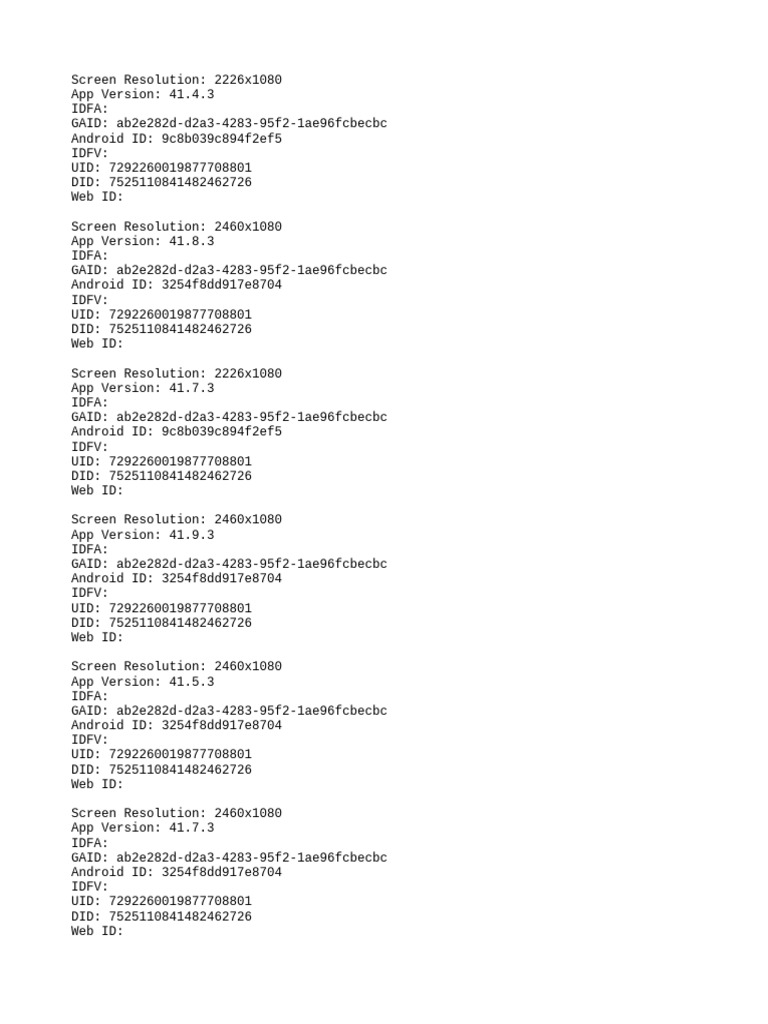 Screen Resolution: 2226x1080
App Version: 41.4.3
IDFA:
GAID: ab2e282d-d2a3-4283-95f2-1ae96fcbecbc
Android ID: 9c8b039c894f2ef5
IDFV:
UID: 7292260019877708801
DID: 7525110841482462726
Web ID:

Screen Resolution: 2460x1080
App Version: 41.8.3
IDFA:
GAID: ab2e282d-d2a3-4283-95f2-1ae96fcbecbc
Android ID: 3254f8dd917e8704
IDFV:
UID: 7292260019877708801
DID: 7525110841482462726
Web ID:

Screen Resolution: 2226x1080
App Version: 41.7.3
IDFA:
GAID: ab2e282d-d2a3-4283-95f2-1ae96fcbecbc
Android ID: 9c8b039c894f2ef5
IDFV:
UID: 7292260019877708801
DID: 7525110841482462726
Web ID:

Screen Resolution: 2460x1080
App Version: 41.9.3
IDFA:
GAID: ab2e282d-d2a3-4283-95f2-1ae96fcbecbc
Android ID: 3254f8dd917e8704
IDFV:
UID: 7292260019877708801
DID: 7525110841482462726
Web ID:

Screen Resolution: 2460x1080
App Version: 41.5.3
IDFA:
GAID: ab2e282d-d2a3-4283-95f2-1ae96fcbecbc
Android ID: 3254f8dd917e8704
IDFV:
UID: 7292260019877708801
DID: 7525110841482462726
Web ID:

Screen Resolution: 2460x1080
App Version: 41.7.3
IDFA:
GAID: ab2e282d-d2a3-4283-95f2-1ae96fcbecbc
Android ID: 3254f8dd917e8704
IDFV:
UID: 7292260019877708801
DID: 7525110841482462726
Web ID: